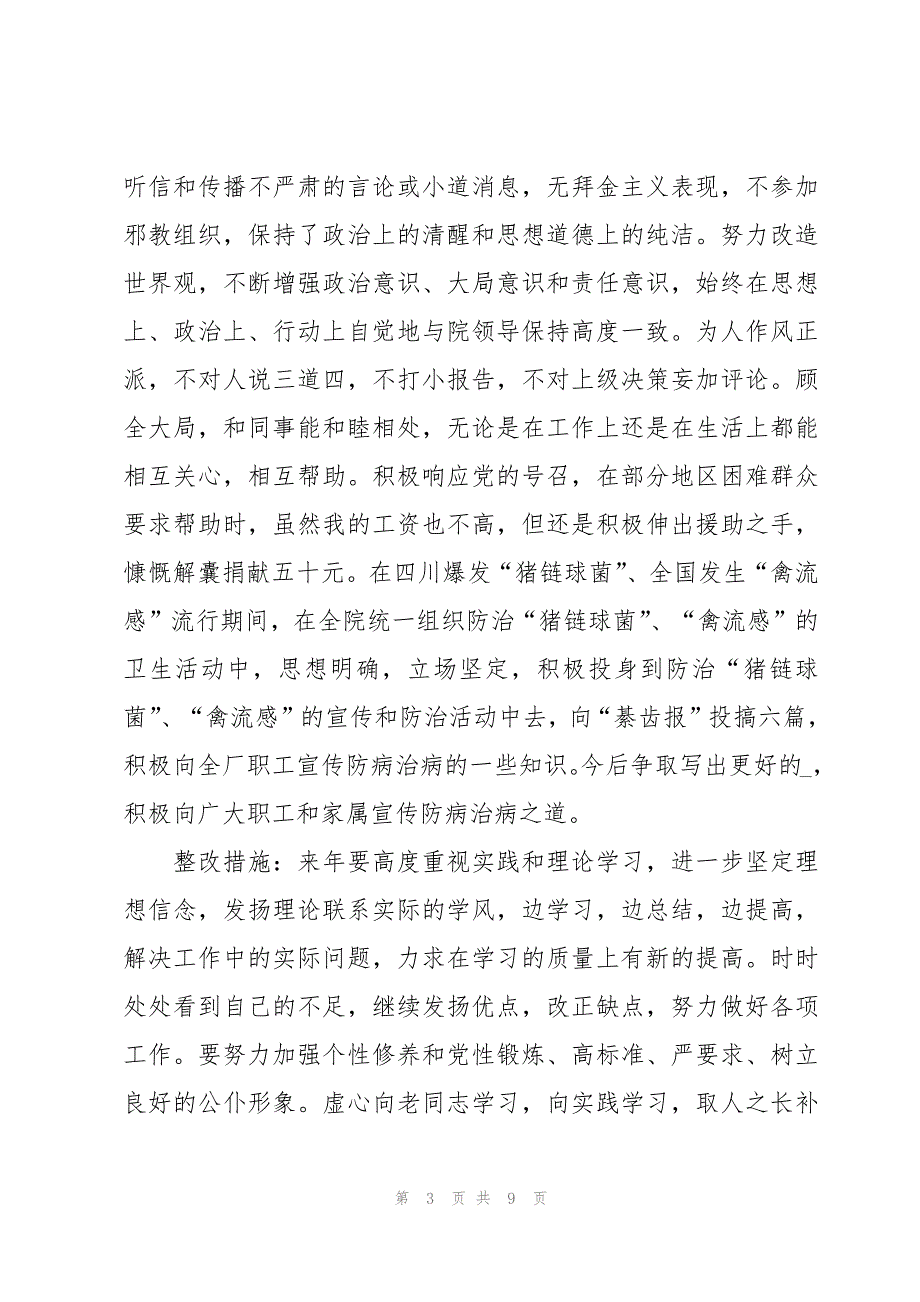 听信和传播不严肃的言论或小道消息，无拜金主义表现，不参加邪教组织，保持了政治上的清醒和思想道德上的纯洁。努力改造世界观，不断增强政治意识、大局意识和责任意识，始终在思想上、政治上、行动上自觉地与院领导保持高度一致。为人作风正派，不对人说三道四，不打小报告，不对上级决策妄加评论。顾全大局，和同事能和睦相处，无论是在工作上还是在生活上都能相互关心，相互帮助。积极响应党的号召，在部分地区困难群众要求帮助时，虽然我的工资也不高，但还是积极伸出援助之手，慷慨解囊捐献五十元。在四川爆发“猪链球菌”、全国发生“禽流感”流行期间，在全院统一组织防治“猪链球菌”、“禽流感”的卫生活动中，思想明确，立场坚定，积极投身到防治“猪链球菌”、“禽流感”的宣传和防治活动中去，向“綦齿报”投搞六篇，积极向全厂职工宣传防病治病的一些知识。今后争取写出更好的_，积极向广大职工和家属宣传防病治病之道。

整改措施：来年要高度重视实践和理论学习，进一步坚定理想信念，发扬理论联系实际的学风，边学习，边总结，边提高，解决工作中的实际问题，力求在学习的质量上有新的提高。时时处处看到自己的不足，继续发扬优点，改正缺点，努力做好各项工作。要努力加强个性修养和党性锻炼、高标准、严要求、树立良好的公仆形象。虚心向老同志学习，向实践学习，取人之长补

第 3 页 共 9 页